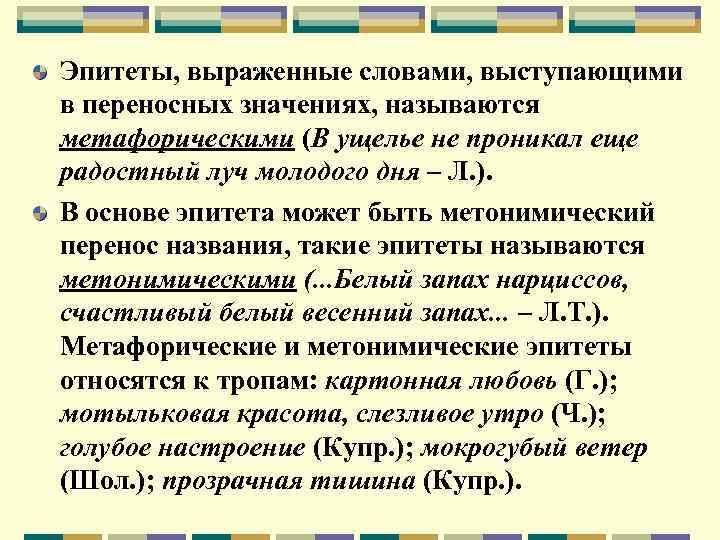 Эпитеты, выраженные словами, выступающими в переносных значениях, называются метафорическими (В ущелье не проникал еще радостный луч молодого дня – Л.).

В основе эпитета может быть метонимический перенос названия, такие эпитеты называются метонимическими (...Белый запах нарциссов, счастливый белый весенний запах... – Л.Т.). Метафорические и метонимические эпитеты относятся к тропам: картонная любовь (Г.); мотыльковая красота, слезливое утро (Ч.); голубое настроение (Купр.); мокрогубый ветер (Шол.); прозрачная тишина (Купр.).